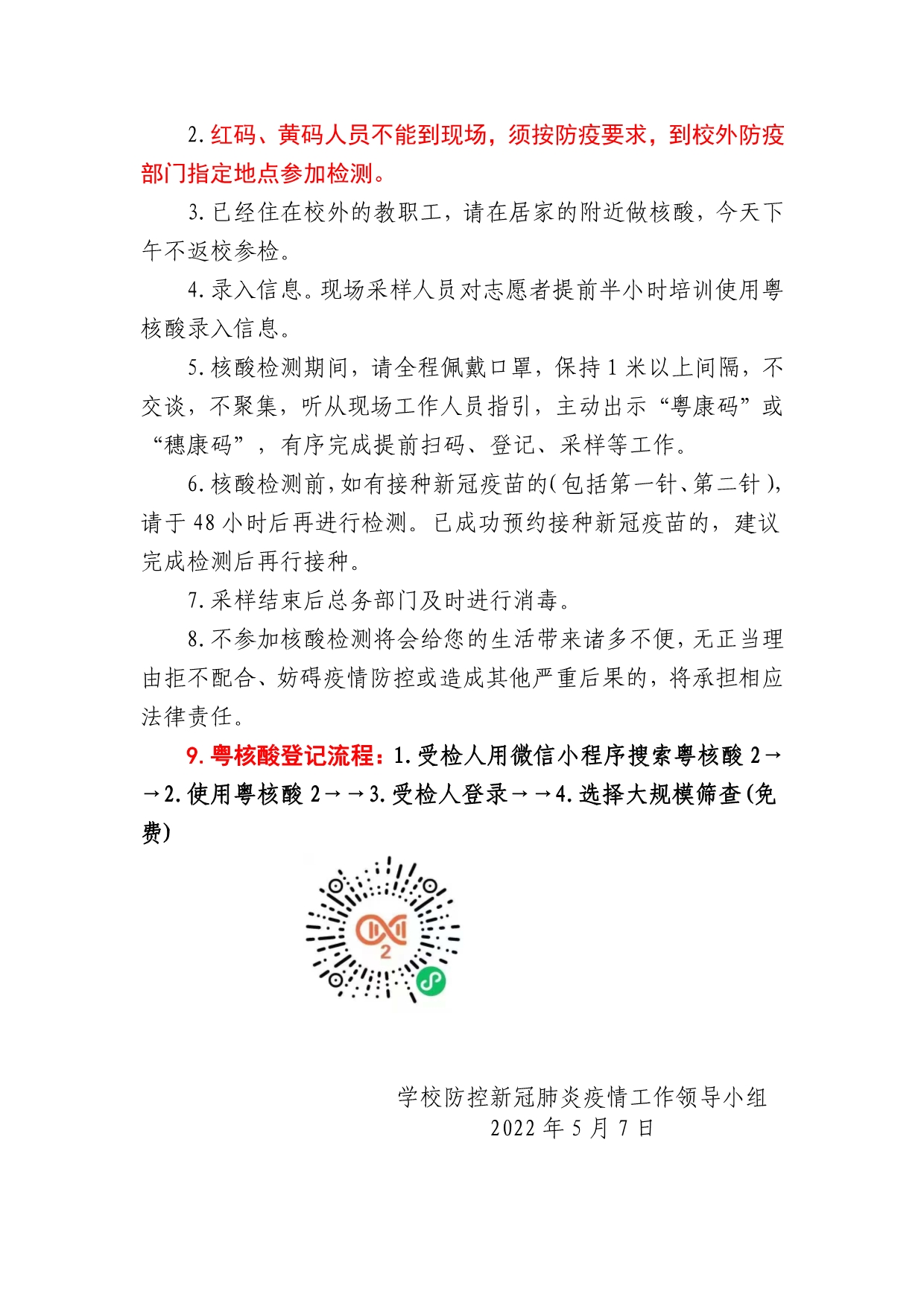 2. 红码、黄码人员不能到现场，须按防疫要求，到校外防疫部门指定地点参加检测。

3. 已经住在校外的教职工，请在居家的附近做核酸，今天下午不返校参检。

4. 录入信息。现场采样人员对志愿者提前半小时培训使用粤核酸录入信息。

5. 核酸检测期间，请全程佩戴口罩，保持 1 米以上间隔，不交谈，不聚集，听从现场工作人员指引，主动出示“粤康码”或“穗康码”，有序完成提前扫码、登记、采样等工作。

6. 核酸检测前，如有接种新冠疫苗的(包括第一针、第二针)，请于 48 小时后再进行检测。已成功预约接种新冠疫苗的，建议完成检测后再行接种。

7. 采样结束后总务部门及时进行消毒。

8. 不参加核酸检测将会给您的生活带来诸多不便，无正当理由拒不配合、妨碍疫情防控或造成其他严重后果的，将承担相应法律责任。

9. 粤核酸登记流程：1. 受检人用微信小程序搜索粤核酸 2→→2. 使用粤核酸 2→→3. 受检人登录→→4. 选择大规模筛查(免费)

2

学校防控新冠肺炎疫情工作领导小组
2022 年 5 月 7 日